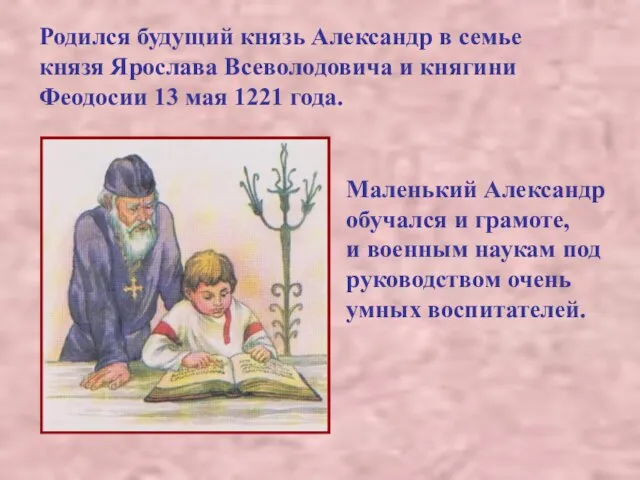 Родился будущий князь Александр в семье князя Ярослава Всеволодовича и княгини Феодосии 13 мая 1221 года.

Маленький Александр обучался и грамоте, и военным наукам под руководством очень умных воспитателей.